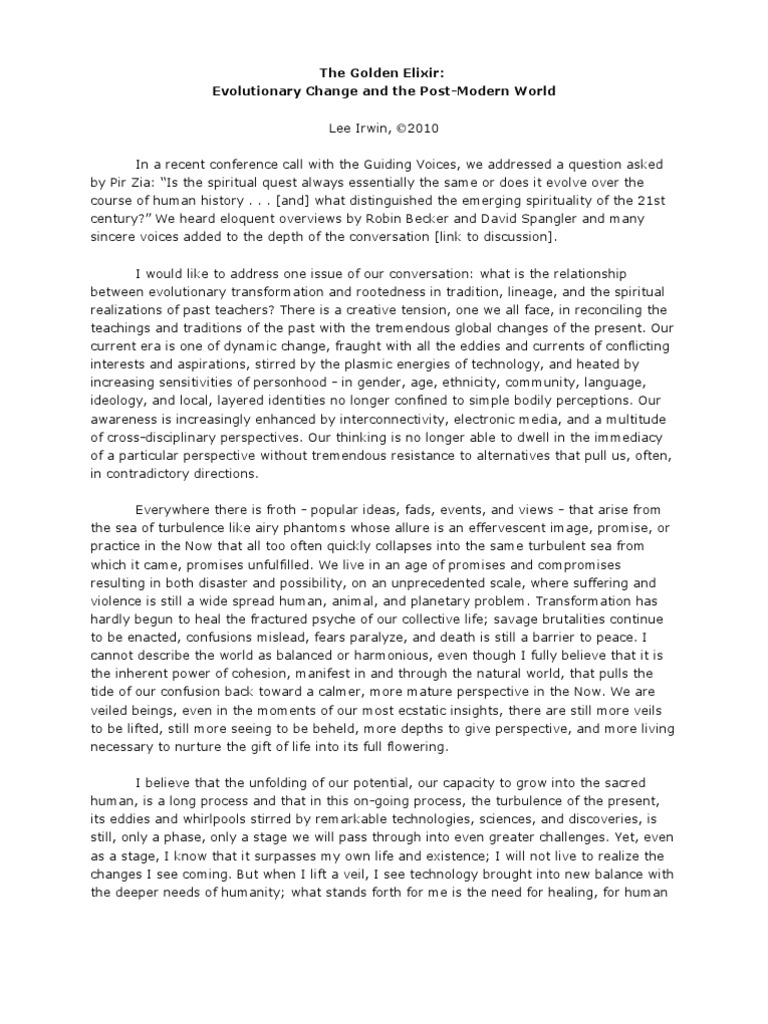 The Golden Elixir:
Evolutionary Change and the Post-Modern World

Lee Irwin, ©2010

In a recent conference call with the Guiding Voices, we addressed a question asked by Pir Zia: "Is the spiritual quest always essentially the same or does it evolve over the course of human history . . . [and] what distinguished the emerging spirituality of the 21st century?" We heard eloquent overviews by Robin Becker and David Spangler and many sincere voices added to the depth of the conversation [link to discussion].

I would like to address one issue of our conversation: what is the relationship between evolutionary transformation and rootedness in tradition, lineage, and the spiritual realizations of past teachers? There is a creative tension, one we all face, in reconciling the teachings and traditions of the past with the tremendous global changes of the present. Our current era is one of dynamic change, fraught with all the eddies and currents of conflicting interests and aspirations, stirred by the plasmic energies of technology, and heated by increasing sensitivities of personhood – in gender, age, ethnicity, community, language, ideology, and local, layered identities no longer confined to simple bodily perceptions. Our awareness is increasingly enhanced by interconnectivity, electronic media, and a multitude of cross-disciplinary perspectives. Our thinking is no longer able to dwell in the immediacy of a particular perspective without tremendous resistance to alternatives that pull us, often, in contradictory directions.

Everywhere there is froth – popular ideas, fads, events, and views – that arise from the sea of turbulence like airy phantoms whose allure is an effervescent image, promise, or practice in the Now that all too often quickly collapses into the same turbulent sea from which it came, promises unfulfilled. We live in an age of promises and compromises resulting in both disaster and possibility, on an unprecedented scale, where suffering and violence is still a wide spread human, animal, and planetary problem. Transformation has hardly begun to heal the fractured psyche of our collective life; savage brutalities continue to be enacted, confusions mislead, fears paralyze, and death is still a barrier to peace. I cannot describe the world as balanced or harmonious, even though I fully believe that it is the inherent power of cohesion, manifest in and through the natural world, that pulls the tide of our confusion back toward a calmer, more mature perspective in the Now. We are veiled beings, even in the moments of our most ecstatic insights, there are still more veils to be lifted, still more seeing to be beheld, more depths to give perspective, and more living necessary to nurture the gift of life into its full flowering.

I believe that the unfolding of our potential, our capacity to grow into the sacred human, is a long process and that in this on-going process, the turbulence of the present, its eddies and whirlpools stirred by remarkable technologies, sciences, and discoveries, is still, only a phase, only a stage we will pass through into even greater challenges. Yet, even as a stage, I know that it surpasses my own life and existence; I will not live to realize the changes I see coming. But when I lift a veil, I see technology brought into new balance with the deeper needs of humanity; what stands forth for me is the need for healing, for human